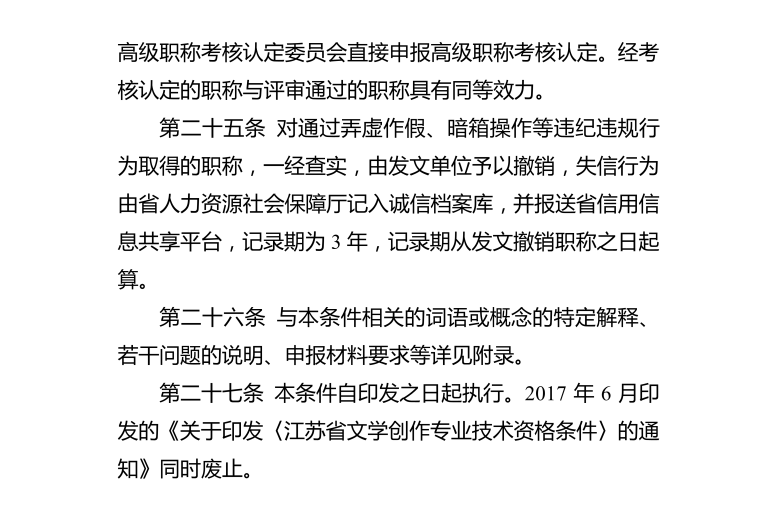 高级职称考核认定委员会直接申报高级职称考核认定。经考核认定的职称与评审通过的职称具有同等效力。

第二十五条 对通过弄虚作假、暗箱操作等违纪违规行为取得的职称，一经查实，由发文单位予以撤销，失信行为由省人力资源社会保障厅记入诚信档案库，并报送省信用信息共享平台，记录期为 3 年，记录期从发文撤销职称之日起算。

第二十六条 与本条件相关的词语或概念的特定解释、若干问题的说明、申报材料要求等详见附录。

第二十七条 本条件自印发之日起执行。2017 年 6 月印发的《关于印发〈江苏省文学创作专业技术资格条件〉的通知》同时废止。